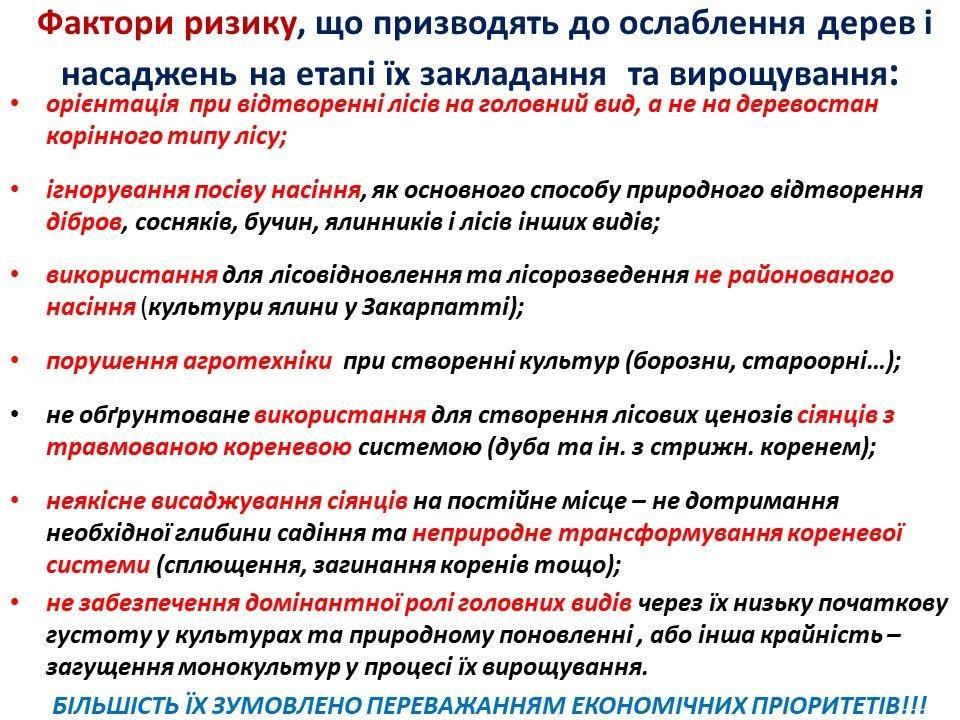 Фактори ризику, що призводять до ослаблення дерев і насаджень на етапі їх закладання та вирощування:

• орієнтація при відтворенні лісів на головний вид, а не на деревостан корінного типу лісу;

• ігнорування посіву насіння, як основного способу природного відтворення дібров, сосняків, бучин, ялинників і лісів інших видів;

• використання для лісовідновлення та лісорозведення не районованого насіння (культури ялини у Закарпатті);

• порушення агротехніки при створенні культур (борозни, староорні…);

• не обґрунтоване використання для створення лісових ценозів сіянців з травмованою кореневою системою (дуба та ін. з стрижн. коренем);

• неякісне висаджування сіянців на постійне місце – не дотримання необхідної глибини садіння та неприродне трансформування кореневої системи (сплющення, загинання коренів тощо);

• не забезпечення домінантної ролі головних видів через їх низьку початкову густоту у культурах та природному поновленні , або інша крайність – загущення монокультур у процесі їх вирощування.

БІЛЬШІСТЬ ЇХ ЗУМОВЛЕНО ПЕРЕВАЖАННЯМ ЕКОНОМІЧНИХ ПРІОРИТЕТІВ!!!